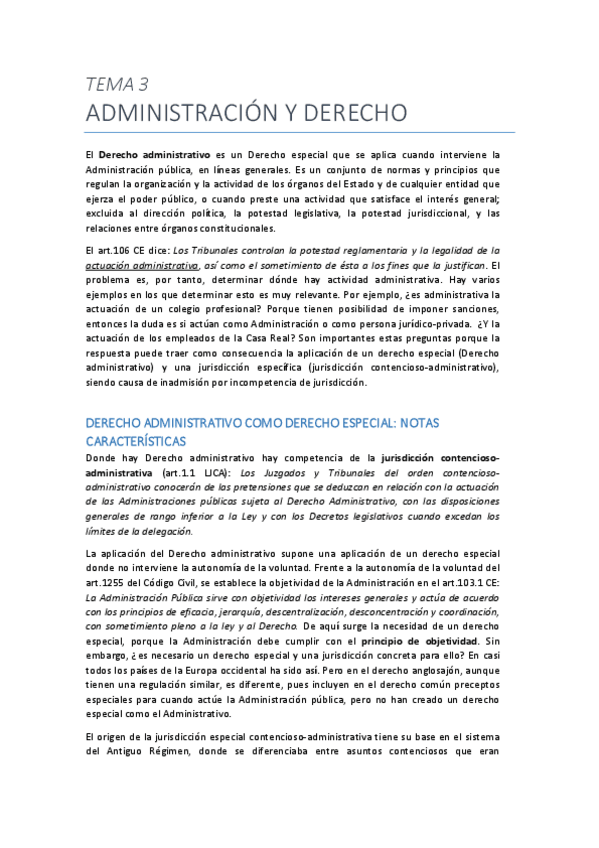 TEMA 3

ADMINISTRACIÓN Y DERECHO

El Derecho administrativo es un Derecho especial que se aplica cuando interviene la Administración pública, en líneas generales. Es un conjunto de normas y principios que regulan la organización y la actividad de los órganos del Estado y de cualquier entidad que ejerza el poder público, o cuando preste una actividad que satisface el interés general; excluida al dirección política, la potestad legislativa, la potestad jurisdiccional, y las relaciones entre órganos constitucionales.

El art.106 CE dice: Los Tribunales controlan la potestad reglamentaria y la legalidad de la actuación administrativa, así como el sometimiento de ésta a los fines que la justifican. El problema es, por tanto, determinar dónde hay actividad administrativa. Hay varios ejemplos en los que determinar esto es muy relevante. Por ejemplo, ¿es administrativa la actuación de un colegio profesional? Porque tienen posibilidad de imponer sanciones, entonces la duda es si actúan como Administración o como persona jurídico-privada. ¿Y la actuación de los empleados de la Casa Real? Son importantes estas preguntas porque la respuesta puede traer como consecuencia la aplicación de un derecho especial (Derecho administrativo) y una jurisdicción específica (jurisdicción contencioso-administrativo), siendo causa de inadmisión por incompetencia de jurisdicción.

DERECHO ADMINISTRATIVO COMO DERECHO ESPECIAL: NOTAS CARACTERÍSTICAS

Donde hay Derecho administrativo hay competencia de la jurisdicción contencioso-administrativa (art.1.1 LJCA): Los Juzgados y Tribunales del orden contencioso-administrativo conocerán de las pretensiones que se deduzcan en relación con la actuación de las Administraciones públicas sujeta al Derecho Administrativo, con las disposiciones generales de rango inferior a la Ley y con los Decretos legislativos cuando excedan los límites de la delegación.

La aplicación del Derecho administrativo supone una aplicación de un derecho especial donde no interviene la autonomía de la voluntad. Frente a la autonomía de la voluntad del art.1255 del Código Civil, se establece la objetividad de la Administración en el art.103.1 CE: La Administración Pública sirve con objetividad los intereses generales y actúa de acuerdo con los principios de eficacia, jerarquía, descentralización, desconcentración y coordinación, con sometimiento pleno a la ley y al Derecho. De aquí surge la necesidad de un derecho especial, porque la Administración debe cumplir con el principio de objetividad. Sin embargo, ¿es necesario un derecho especial y una jurisdicción concreta para ello? En casi todos los países de la Europa occidental ha sido así. Pero en el derecho anglosajón, aunque tienen una regulación similar, es diferente, pues incluyen en el derecho común preceptos especiales para cuando actúe la Administración pública, pero no han creado un derecho especial como el Administrativo.

El origen de la jurisdicción especial contencioso-administrativa tiene su base en el sistema del Antiguo Régimen, donde se diferenciaba entre asuntos contenciosos que eran